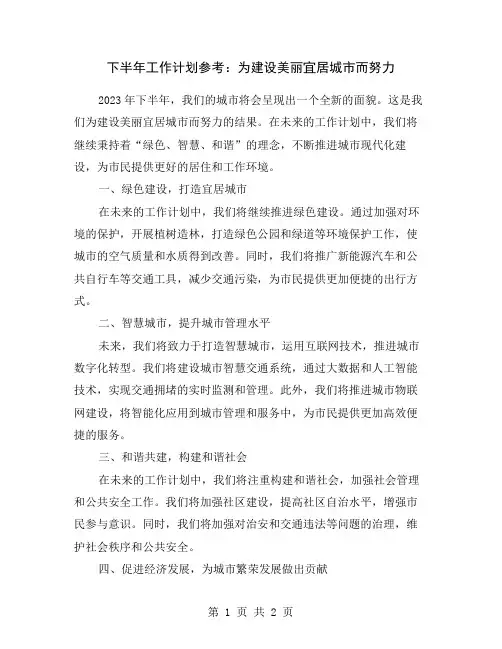 下半年工作计划参考：为建设美丽宜居城市而努力

2023年下半年，我们的城市将会呈现出一个全新的面貌。这是我们为建设美丽宜居城市而努力的结果。在未来的工作计划中，我们将继续秉持着“绿色、智慧、和谐”的理念，不断推进城市现代化建设，为市民提供更好的居住和工作环境。

一、绿色建设，打造宜居城市

在未来的工作计划中，我们将继续推进绿色建设。通过加强对环境的保护，开展植树造林，打造绿色公园和绿道等环境保护工作，使城市的空气质量和水质得到改善。同时，我们将推广新能源汽车和公共自行车等交通工具，减少交通污染，为市民提供更加便捷的出行方式。

二、智慧城市，提升城市管理水平

未来，我们将致力于打造智慧城市，运用互联网技术，推进城市数字化转型。我们将建设城市智慧交通系统，通过大数据和人工智能技术，实现交通拥堵的实时监测和管理。此外，我们将推进城市物联网建设，将智能化应用到城市管理和服务中，为市民提供更加高效便捷的服务。

三、和谐共建，构建和谐社会

在未来的工作计划中，我们将注重构建和谐社会，加强社会管理和公共安全工作。我们将加强社区建设，提高社区自治水平，增强市民参与意识。同时，我们将加强对治安和交通违法等问题的治理，维护社会秩序和公共安全。

四、促进经济发展，为城市繁荣发展做出贡献

第 1 页 共 2 页